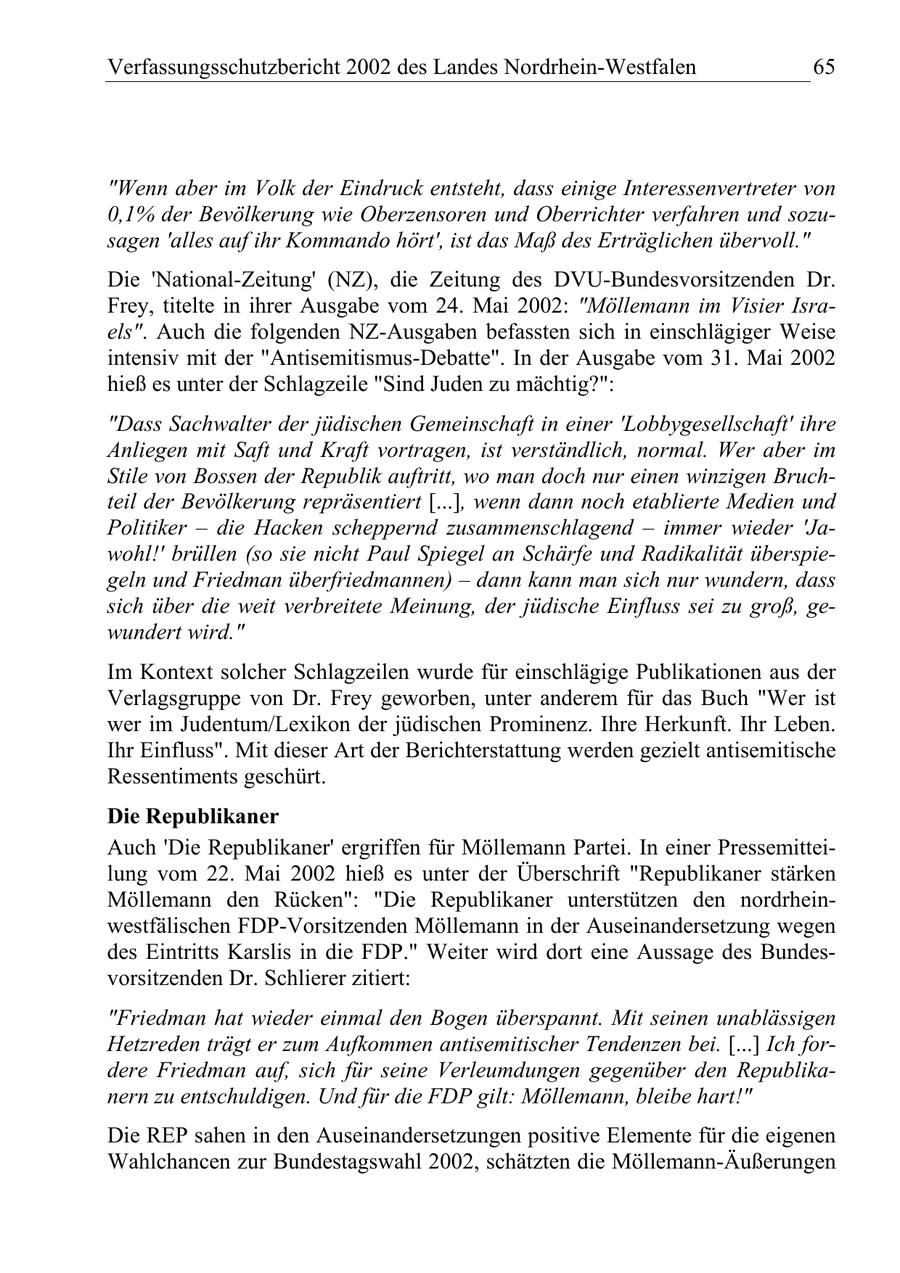 Verfassungsschutzbericht 2002 des Landes Nordrhein-Westfalen 65

"Wenn aber im Volk der Eindruck entsteht, dass einige Interessenvertreter von 0,1% der Bevölkerung wie Oberzensoren und Oberrichter verfahren und sozusagen 'alles auf ihr Kommando hört', ist das Maß des Erträglichen übervoll."

Die 'National-Zeitung' (NZ), die Zeitung des DVU-Bundesvorsitzenden Dr. Frey, titelte in ihrer Ausgabe vom 24. Mai 2002: "Möllemann im Visier Israels". Auch die folgenden NZ-Ausgaben befassten sich in einschlägiger Weise intensiv mit der "Antisemitismus-Debatte". In der Ausgabe vom 31. Mai 2002 hieß es unter der Schlagzeile "Sind Juden zu mächtig?":

"Dass Sachwalter der jüdischen Gemeinschaft in einer 'Lobbygesellschaft' ihre Anliegen mit Saft und Kraft vortragen, ist verständlich, normal. Wer aber im Stile von Bossen der Republik auftritt, wo man doch nur einen winzigen Bruchteil der Bevölkerung repräsentiert [...], wenn dann noch etablierte Medien und Politiker – die Hacken scheppernd zusammenschlagend – immer wieder 'Jawohl!' brüllen (so sie nicht Paul Spiegel an Schärfe und Radikalität überspiegeln und Friedman überfriedmannen) – dann kann man sich nur wundern, dass sich über die weit verbreitete Meinung, der jüdische Einfluss sei zu groß, gewundert wird."

Im Kontext solcher Schlagzeilen wurde für einschlägige Publikationen aus der Verlagsgruppe von Dr. Frey geworben, unter anderem für das Buch "Wer ist wer im Judentum/Lexikon der jüdischen Prominenz. Ihre Herkunft. Ihr Leben. Ihr Einfluss". Mit dieser Art der Berichterstattung werden gezielt antisemitische Ressentiments geschürt.

Die Republikaner

Auch 'Die Republikaner' ergriffen für Möllemann Partei. In einer Pressemitteilung vom 22. Mai 2002 hieß es unter der Überschrift "Republikaner stärken Möllemann den Rücken": "Die Republikaner unterstützen den nordrhein-westfälischen FDP-Vorsitzenden Möllemann in der Auseinandersetzung wegen des Eintritts Karslis in die FDP." Weiter wird dort eine Aussage des Bundesvorsitzenden Dr. Schlierer zitiert:

"Friedman hat wieder einmal den Bogen überspannt. Mit seinen unablässigen Hetzreden trägt er zum Aufkommen antisemitischer Tendenzen bei. [...] Ich fordere Friedman auf, sich für seine Verleumdungen gegenüber den Republikanern zu entschuldigen. Und für die FDP gilt: Möllemann, bleibe hart!"

Die REP sahen in den Auseinandersetzungen positive Elemente für die eigenen Wahlchancen zur Bundestagswahl 2002, schätzten die Möllemann-Äußerungen